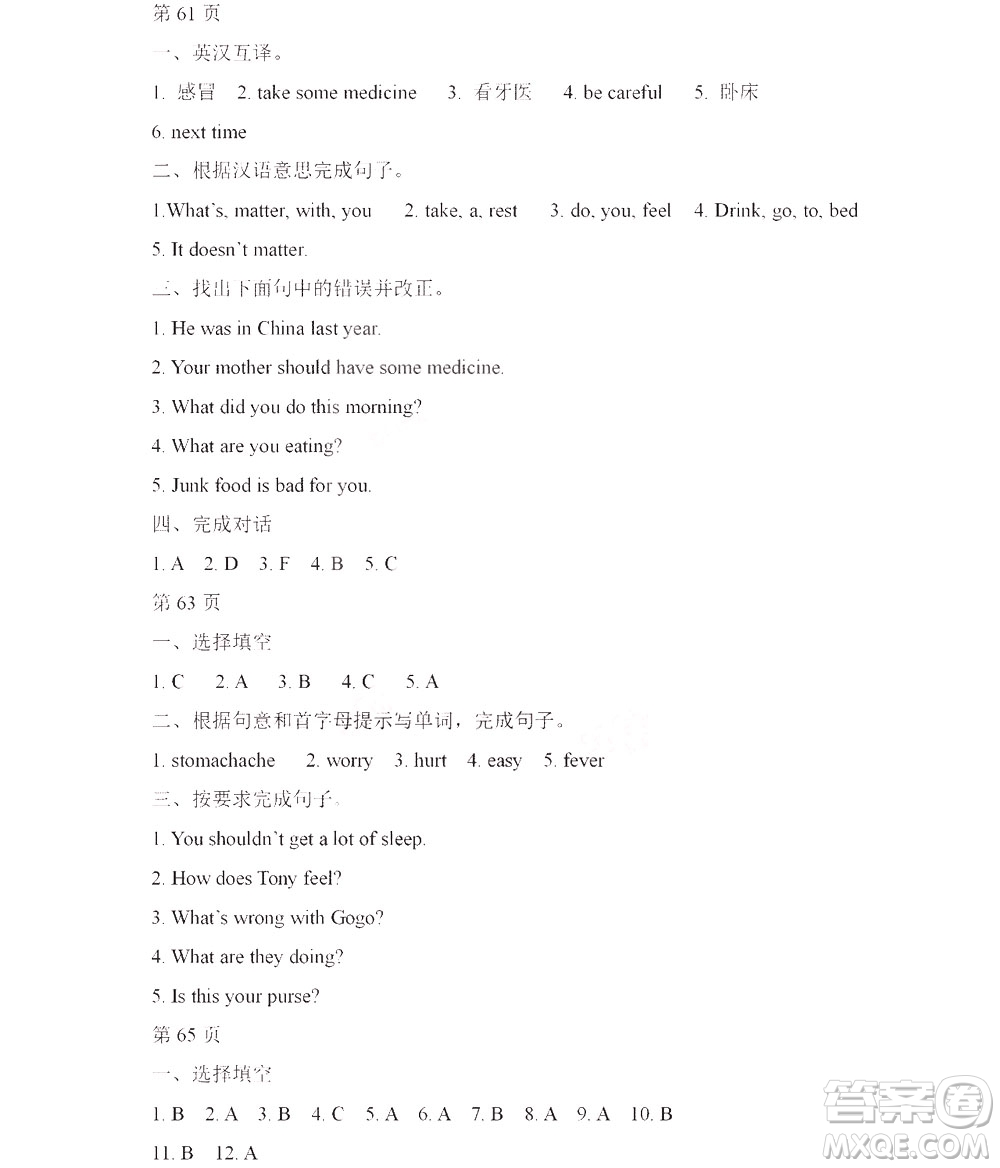 第 61 页

一、英汉互译。

1. 感冒 2. take some medicine 3. 看牙医 4. be careful 5. 卧床

6. next time

二、根据汉语意思完成句子。

1.What's, matter, with, you 2. take, a, rest 3. do, you, feel 4. Drink, go, to, bed

5. It doesn't matter.

三、找出下面句中的错误并改正。

1. He was in China last year.

2. Your mother should have some medicine.

3. What did you do this morning?

4. What are you eating?

5. Junk food is bad for you.

四、完成对话

1. A 2. D 3. F 4. B 5. C

第 63 页

一、选择填空

1. C 2. A 3. B 4. C 5. A

二、根据句意和首字母提示写单词，完成句子。

1. stomachache 2. worry 3. hurt 4. easy 5. fever

三、按要求完成句子。

1. You shouldn't get a lot of sleep.

2. How does Tony feel?

3. What's wrong with Gogo?

4. What are they doing?

5. Is this your purse?

第 65 页

一、选择填空

1. B 2. A 3. B 4. C 5. A 6. A 7. B 8. A 9. A 10. B

11. B 12. A

答案圈 MXQE.COM